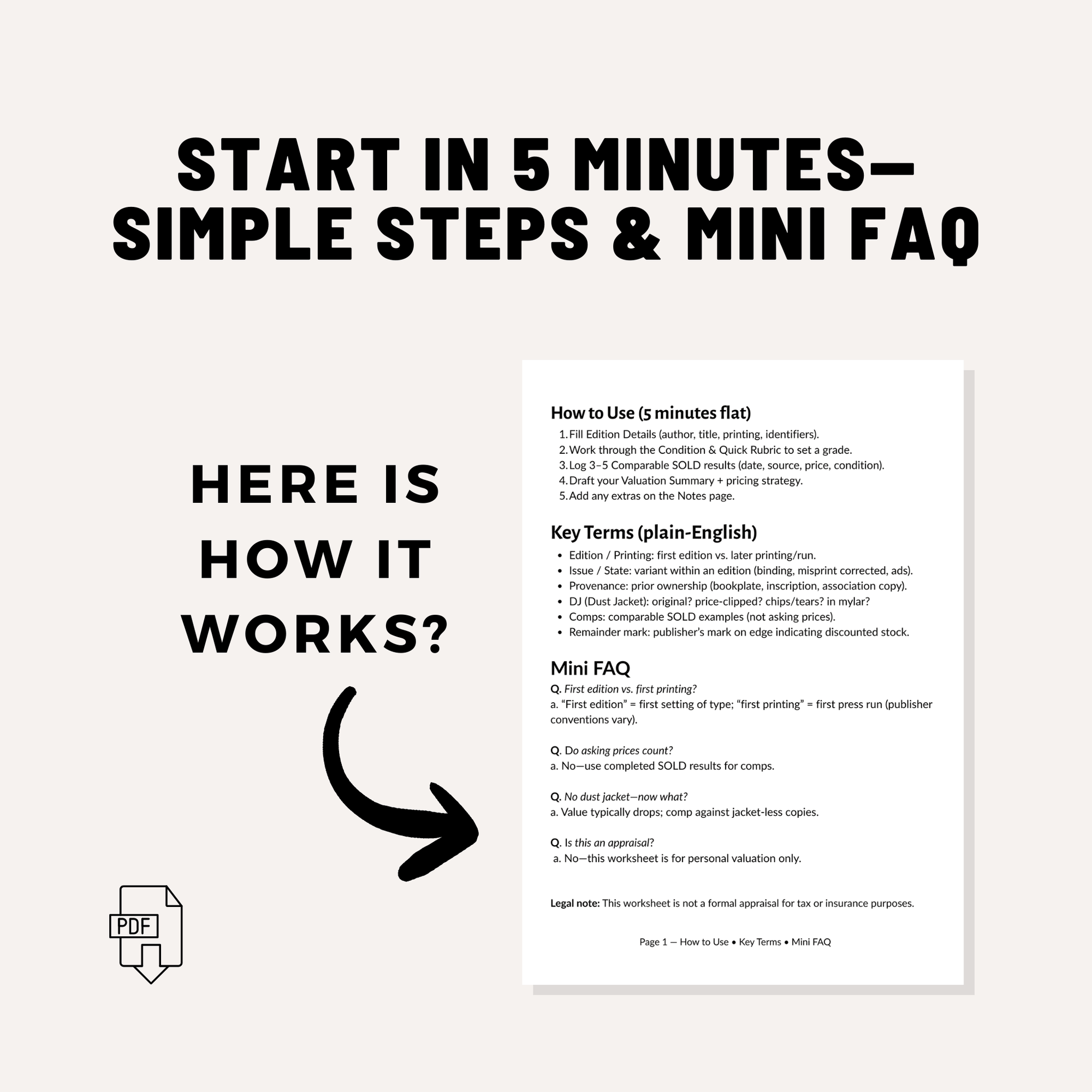 START IN 5 MINUTES—
SIMPLE STEPS & MINI FAQ

HERE IS
HOW IT
WORKS?

PDF

How to Use (5 minutes flat)

1. Fill Edition Details (author, title, printing, identifiers).
2. Work through the Condition & Quick Rubric to set a grade.
3. Log 3–5 Comparable SOLD results (date, source, price, condition).
4. Draft your Valuation Summary + pricing strategy.
5. Add any extras on the Notes page.

Key Terms (plain-English)

• Edition / Printing: first edition vs. later printing/run.
• Issue / State: variant within an edition (binding, misprint corrected, ads).
• Provenance: prior ownership (bookplate, inscription, association copy).
• DJ (Dust Jacket): original? price-clipped? chips/tears? in mylar?
• Comps: comparable SOLD examples (not asking prices).
• Remainder mark: publisher's mark on edge indicating discounted stock.

Mini FAQ

Q. First edition vs. first printing?
a. "First edition" = first setting of type; "first printing" = first press run (publisher conventions vary).

Q. Do asking prices count?
a. No—use completed SOLD results for comps.

Q. No dust jacket—now what?
a. Value typically drops; comp against jacket-less copies.

Q. Is this an appraisal?
a. No—this worksheet is for personal valuation only.

Legal note: This worksheet is not a formal appraisal for tax or insurance purposes.

Page 1 — How to Use • Key Terms • Mini FAQ